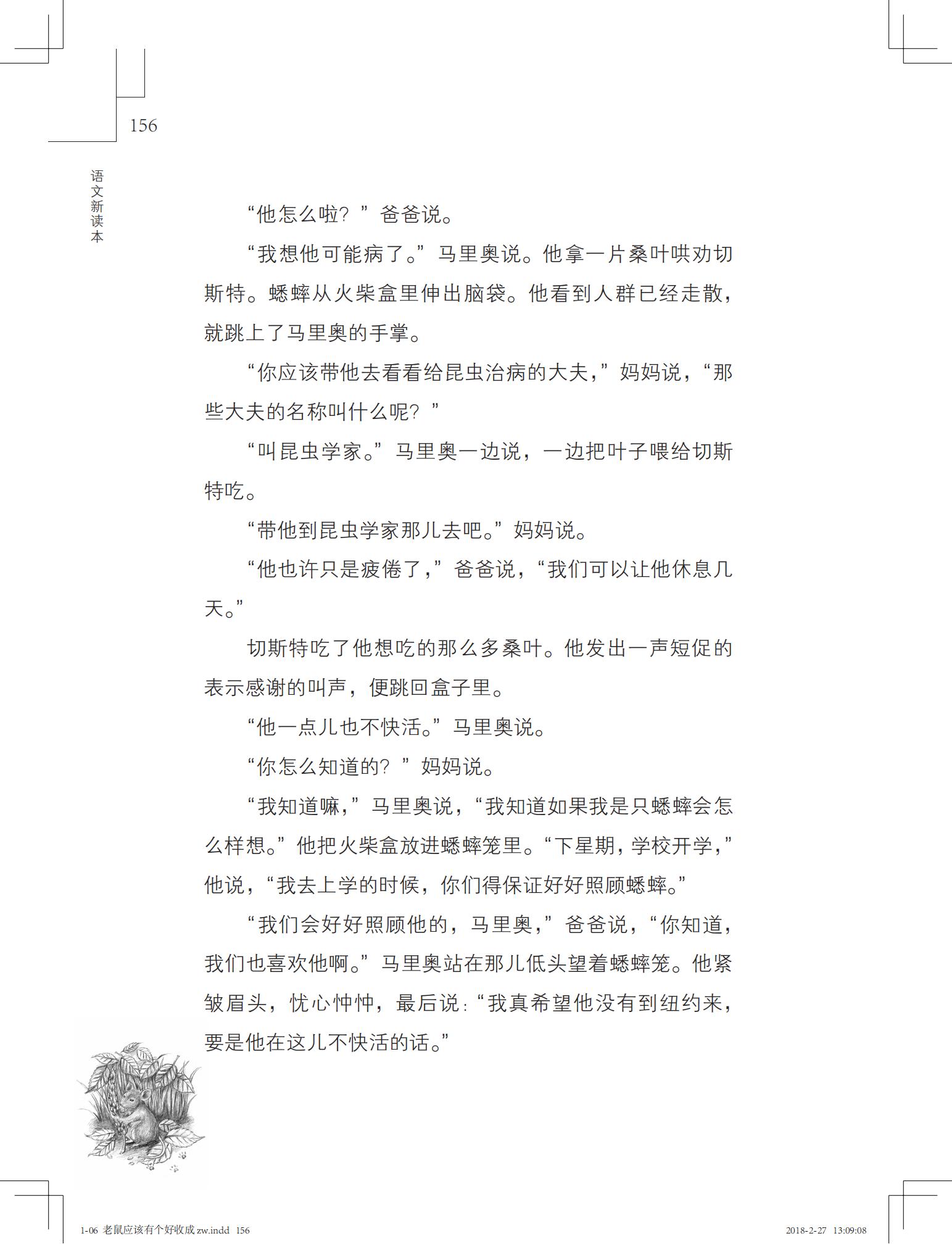 156

语文新读本

“他怎么啦？”爸爸说。

“我想他可能病了。”马里奥说。他拿一片桑叶哄劝切斯特。蟋蟀从火柴盒里伸出脑袋。他看到人群已经走散，就跳上了马里奥的手掌。

“你应该带他去看看给昆虫治病的大夫，”妈妈说，“那些大夫的名称叫什么呢？”

“叫昆虫学家。”马里奥一边说，一边把叶子喂给切斯特吃。

“带他到昆虫学家那儿去吧。”妈妈说。

“他也许只是疲倦了，”爸爸说，“我们可以让他休息几天。”

切斯特吃了他想吃的那么多桑叶。他发出一声短促的表示感谢的叫声，便跳回盒子里。

“他一点儿也不快活。”马里奥说。

“你怎么知道的？”妈妈说。

“我知道嘛，”马里奥说，“我知道如果我是只蟋蟀会怎么样想。”他把火柴盒放进蟋蟀笼里。“下星期，学校开学，”他说，“我去上学的时候，你们得保证好好照顾蟋蟀。”

“我们会好好照顾他的，马里奥，”爸爸说，“你知道，我们也喜欢他啊。”马里奥站在那儿低头望着蟋蟀笼。他紧皱眉头，忧心忡忡，最后说：“我真希望他没有到纽约来，要是他在这儿不快活的话。”

1-06 老鼠应该有个好收成 zw.indd 156　　2018-2-27 13:09:08